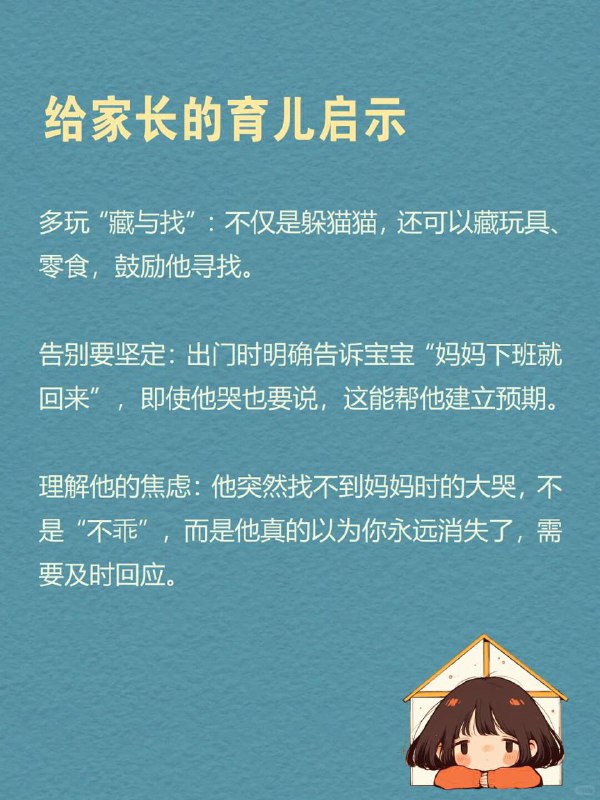 给家长的育儿启示

多玩“藏与找”：不仅是躲猫猫，还可以藏玩具、零食，鼓励他寻找。

告别要坚定：出门时明确告诉宝宝“妈妈下班就回来”，即使他哭也要说，这能帮他建立预期。

理解他的焦虑：他突然找不到妈妈时的大哭，不是“不乖”，而是他真的以为你永远消失了，需要及时回应。